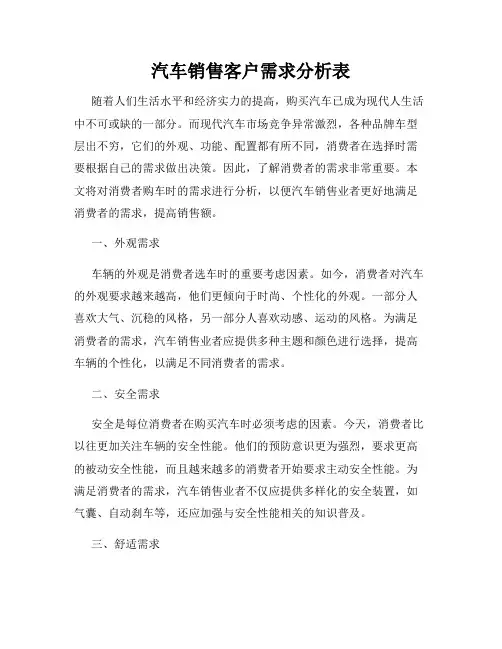 汽车销售客户需求分析表

随着人们生活水平和经济实力的提高，购买汽车已成为现代人生活中不可或缺的一部分。而现代汽车市场竞争异常激烈，各种品牌车型层出不穷，它们的外观、功能、配置都有所不同，消费者在选择时需要根据自己的需求做出决策。因此，了解消费者的需求非常重要。本文将对消费者购车时的需求进行分析，以便汽车销售业者更好地满足消费者的需求，提高销售额。

一、外观需求

车辆的外观是消费者选车时的重要考虑因素。如今，消费者对汽车的外观要求越来越高，他们更倾向于时尚、个性化的外观。一部分人喜欢大气、沉稳的风格，另一部分人喜欢动感、运动的风格。为满足消费者的需求，汽车销售业者应提供多种主题和颜色进行选择，提高车辆的个性化，以满足不同消费者的需求。

二、安全需求

安全是每位消费者在购买汽车时必须考虑的因素。今天，消费者比以往更加关注车辆的安全性能。他们的预防意识更为强烈，要求更高的被动安全性能，而且越来越多的消费者开始要求主动安全性能。为满足消费者的需求，汽车销售业者不仅应提供多样化的安全装置，如气囊、自动刹车等，还应加强与安全性能相关的知识普及。

三、舒适需求